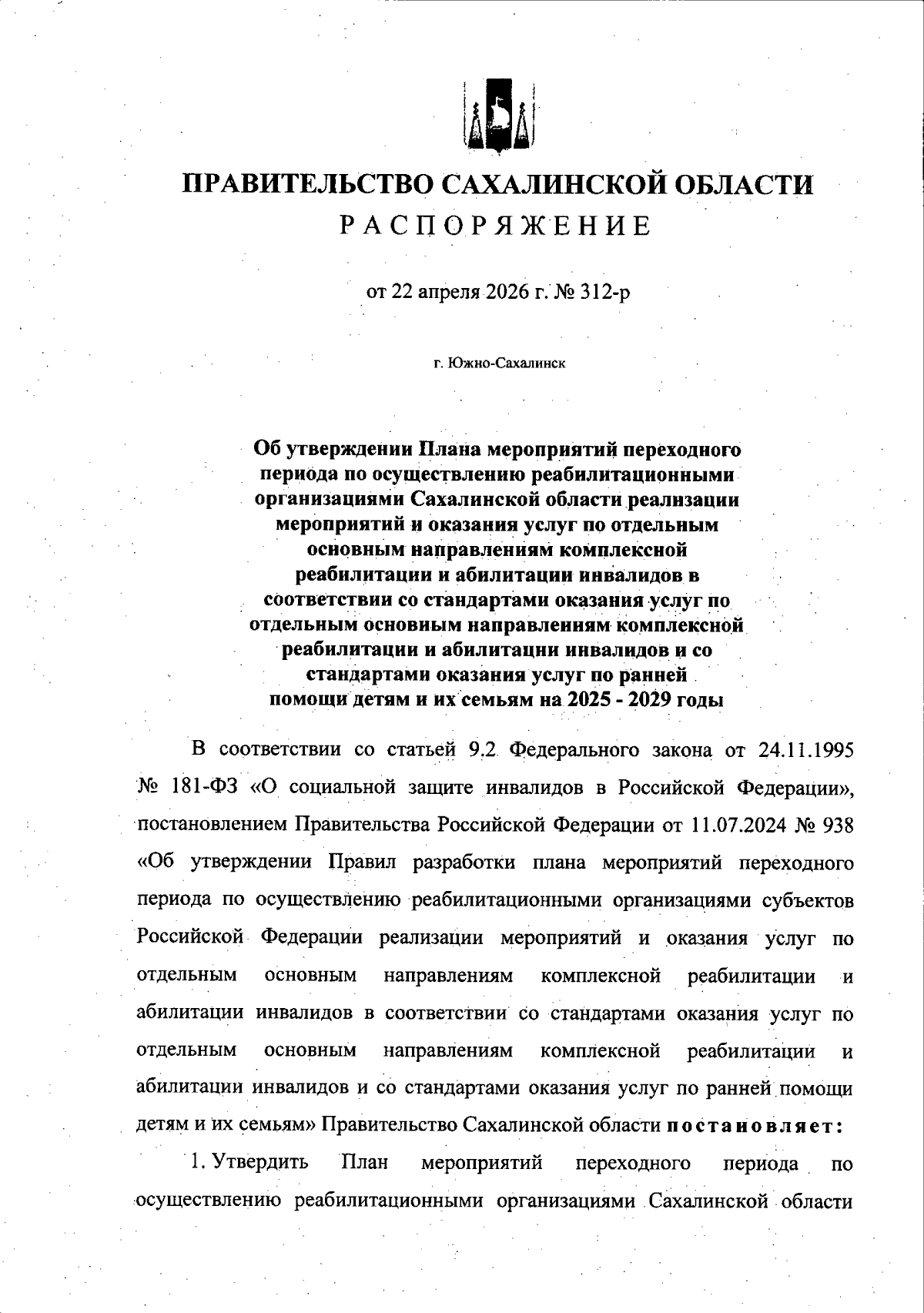 ПРАВИТЕЛЬСТВО САХАЛИНСКОЙ ОБЛАСТИ
РАСПОРЯЖЕНИЕ

от 22 апреля 2026 г. № 312-р

г. Южно-Сахалинск

Об утверждении Плана мероприятий переходного периода по осуществлению реабилитационными организациями Сахалинской области реализации мероприятий и оказания услуг по отдельным основным направлениям комплексной реабилитации и абилитации инвалидов в соответствии со стандартами оказания услуг по отдельным основным направлениям комплексной реабилитации и абилитации инвалидов и со стандартами оказания услуг по ранней помощи детям и их семьям на 2025 - 2029 годы

В соответствии со статьей 9.2 Федерального закона от 24.11.1995 № 181-ФЗ «О социальной защите инвалидов в Российской Федерации», постановлением Правительства Российской Федерации от 11.07.2024 № 938 «Об утверждении Правил разработки плана мероприятий переходного периода по осуществлению реабилитационными организациями субъектов Российской Федерации реализации мероприятий и оказания услуг по отдельным основным направлениям комплексной реабилитации и абилитации инвалидов в соответствии со стандартами оказания услуг по отдельным основным направлениям комплексной реабилитации и абилитации инвалидов и со стандартами оказания услуг по ранней помощи детям и их семьям» Правительство Сахалинской области постановляет:

1. Утвердить План мероприятий переходного периода по осуществлению реабилитационными организациями Сахалинской области